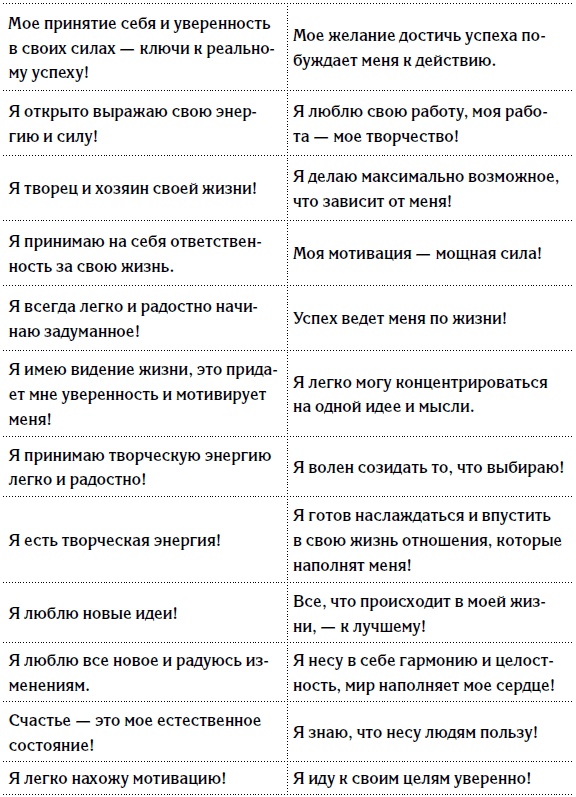 | | |
|---|---|
| Мое принятие себя и уверенность в своих силах — ключи к реальному успеху! | Мое желание достичь успеха побуждает меня к действию. |
| Я открыто выражаю свою энергию и силу! | Я люблю свою работу, моя работа — мое творчество! |
| Я творец и хозяин своей жизни! | Я делаю максимально возможное, что зависит от меня! |
| Я принимаю на себя ответственность за свою жизнь. | Моя мотивация — мощная сила! |
| Я всегда легко и радостно начинаю задуманное! | Успех ведет меня по жизни! |
| Я имею видение жизни, это придает мне уверенность и мотивирует меня! | Я легко могу концентрироваться на одной идее и мысли. |
| Я принимаю творческую энергию легко и радостно! | Я волен созидать то, что выбираю! |
| Я есть творческая энергия! | Я готов наслаждаться и впустить в свою жизнь отношения, которые наполнят меня! |
| Я люблю новые идеи! | Все, что происходит в моей жизни, — к лучшему! |
| Я люблю все новое и радуюсь изменениям. | Я несу в себе гармонию и целостность, мир наполняет мое сердце! |
| Счастье — это мое естественное состояние! | Я знаю, что несу людям пользу! |
| Я легко нахожу мотивацию! | Я иду к своим целям уверенно! |